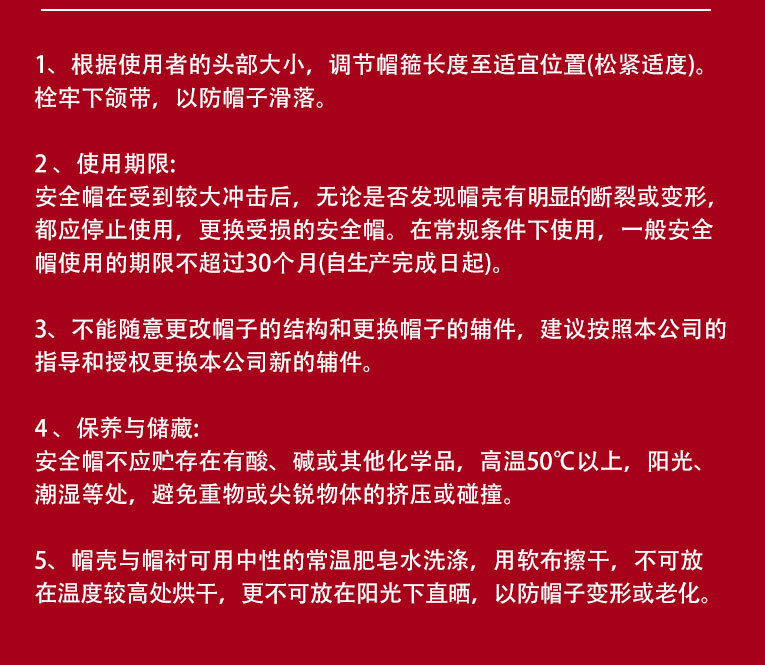 1、根据使用者的头部大小，调节帽箍长度至适宜位置(松紧适度)。栓牢下颌带，以防帽子滑落。

2、使用期限:
安全帽在受到较大冲击后，无论是否发现帽壳有明显的断裂或变形，都应停止使用，更换受损的安全帽。在常规条件下使用，一般安全帽使用的期限不超过30个月(自生产完成日起)。

3、不能随意更改帽子的结构和更换帽子的辅件，建议按照本公司的指导和授权更换本公司新的辅件。

4、保养与储藏:
安全帽不应贮存在有酸、碱或其他化学品，高温50℃以上，阳光、潮湿等处，避免重物或尖锐物体的挤压或碰撞。

5、帽壳与帽衬可用中性的常温肥皂水洗涤，用软布擦干，不可放在温度较高处烘干，更不可放在阳光下直晒，以防帽子变形或老化。